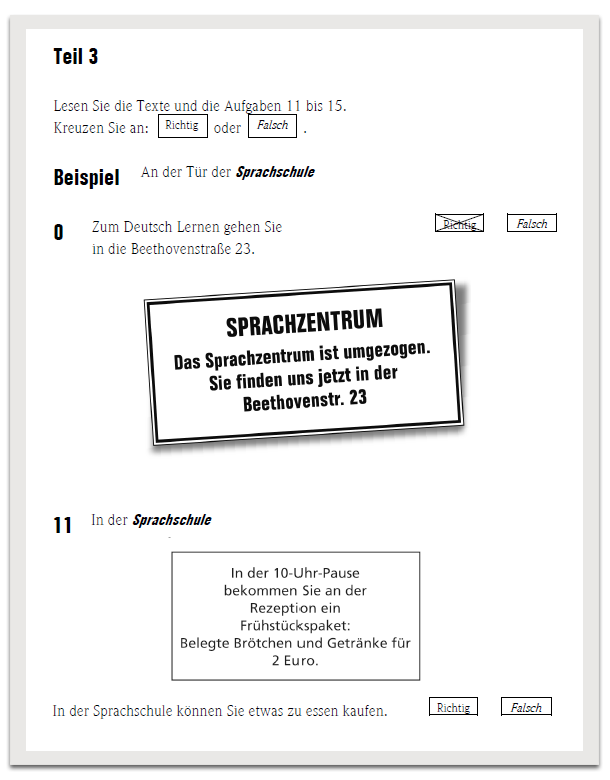 Teil 3

Lesen Sie die Texte und die Aufgaben 11 bis 15.
Kreuzen Sie an: Richtig oder Falsch .

Beispiel An der Tür der Sprachschule

0 Zum Deutsch Lernen gehen Sie in die Beethovenstraße 23.

Richtig Falsch

SPRACHZENTRUM
Das Sprachzentrum ist umgezogen. Sie finden uns jetzt in der Beethovenstr. 23

11 In der Sprachschule

In der 10-Uhr-Pause bekommen Sie an der Rezeption ein Frühstückspaket: Belegte Brötchen und Getränke für 2 Euro.

In der Sprachschule können Sie etwas zu essen kaufen. Richtig Falsch